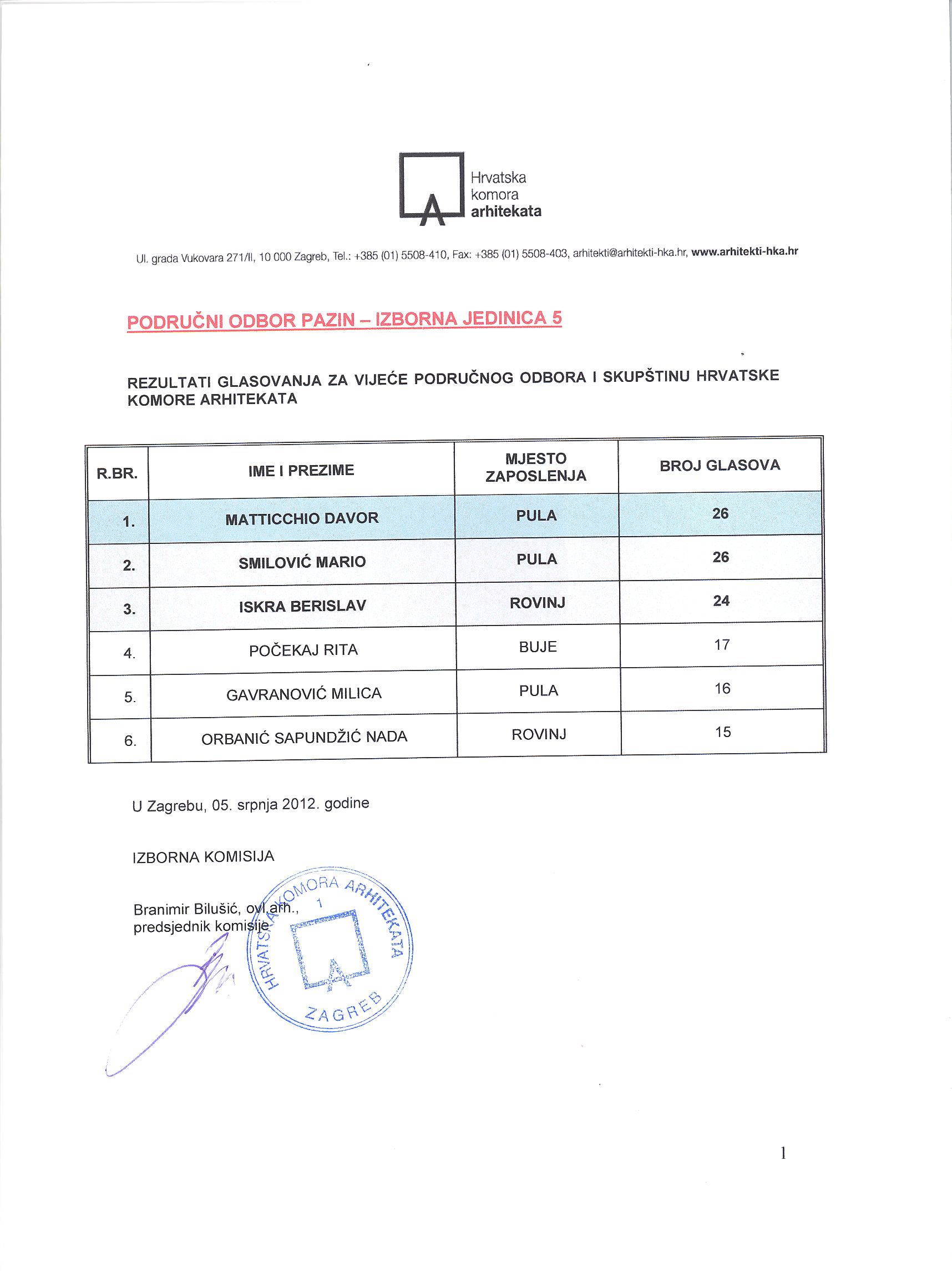 Hrvatska komora arhitekata

Ul. grada Vukovara 271/II, 10 000 Zagreb, Tel.: +385 (01) 5508-410, Fax: +385 (01) 5508-403, arhitekti@arhitekti-hka.hr, www.arhitekti-hka.hr

PODRUČNI ODBOR PAZIN – IZBORNA JEDINICA 5

REZULTATI GLASOVANJA ZA VIJEĆE PODRUČNOG ODBORA I SKUPŠTINU HRVATSKE KOMORE ARHITEKATA

| R.BR. | IME I PREZIME | MJESTO ZAPOSLENJA | BROJ GLASOVA |
|---|---|---|---|
| 1. | MATTICCHIO DAVOR | PULA | 26 |
| 2. | SMILOVIĆ MARIO | PULA | 26 |
| 3. | ISKRA BERISLAV | ROVINJ | 24 |
| 4. | POČEKAJ RITA | BUJE | 17 |
| 5. | GAVRANOVIĆ MILICA | PULA | 16 |
| 6. | ORBANIĆ SAPUNDŽIĆ NADA | ROVINJ | 15 |

U Zagrebu, 05. srpnja 2012. godine

IZBORNA KOMISIJA

Branimir Bilušić, ovl.arh., predsjednik komisije

HRVATSKA KOMORA ARHITEKATA 1 ZAGREB

1